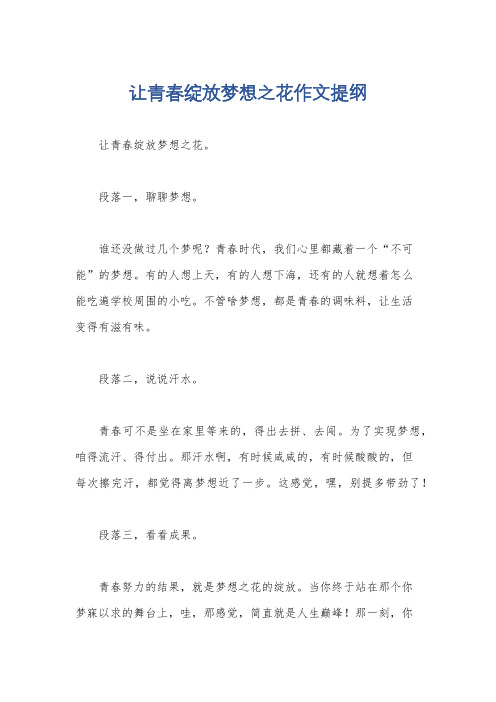 让青春绽放梦想之花作文提纲

让青春绽放梦想之花。

段落一，聊聊梦想。

谁还没做过几个梦呢？青春时代，我们心里都藏着一个“不可能”的梦想。有的人想上天，有的人想下海，还有的人就想着怎么能吃遍学校周围的小吃。不管啥梦想，都是青春的调味料，让生活变得有滋有味。

段落二，说说汗水。

青春可不是坐在家里等来的，得出去拼、去闯。为了实现梦想，咱得流汗、得付出。那汗水啊，有时候咸咸的，有时候酸酸的，但每次擦完汗，都觉得离梦想近了一步。这感觉，嘿，别提多带劲了！

段落三，看看成果。

青春努力的结果，就是梦想之花的绽放。当你终于站在那个你梦寐以求的舞台上，哇，那感觉，简直就是人生巅峰！那一刻，你